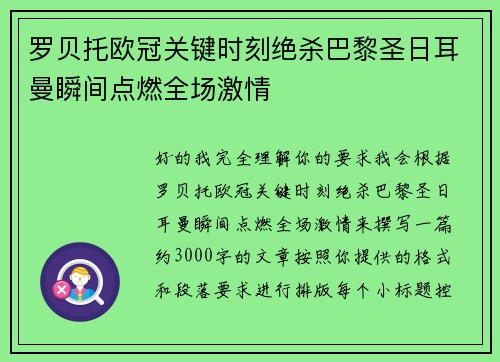 罗贝托欧冠关键时刻绝杀巴黎圣日耳曼瞬间点燃全场激情

好的我完全理解你的要求我会根据罗贝托欧冠关键时刻绝杀巴黎圣日耳曼瞬间点燃全场激情来撰写一篇约3000字的文章按照你提供的格式和段落要求进行排版每个小标题控